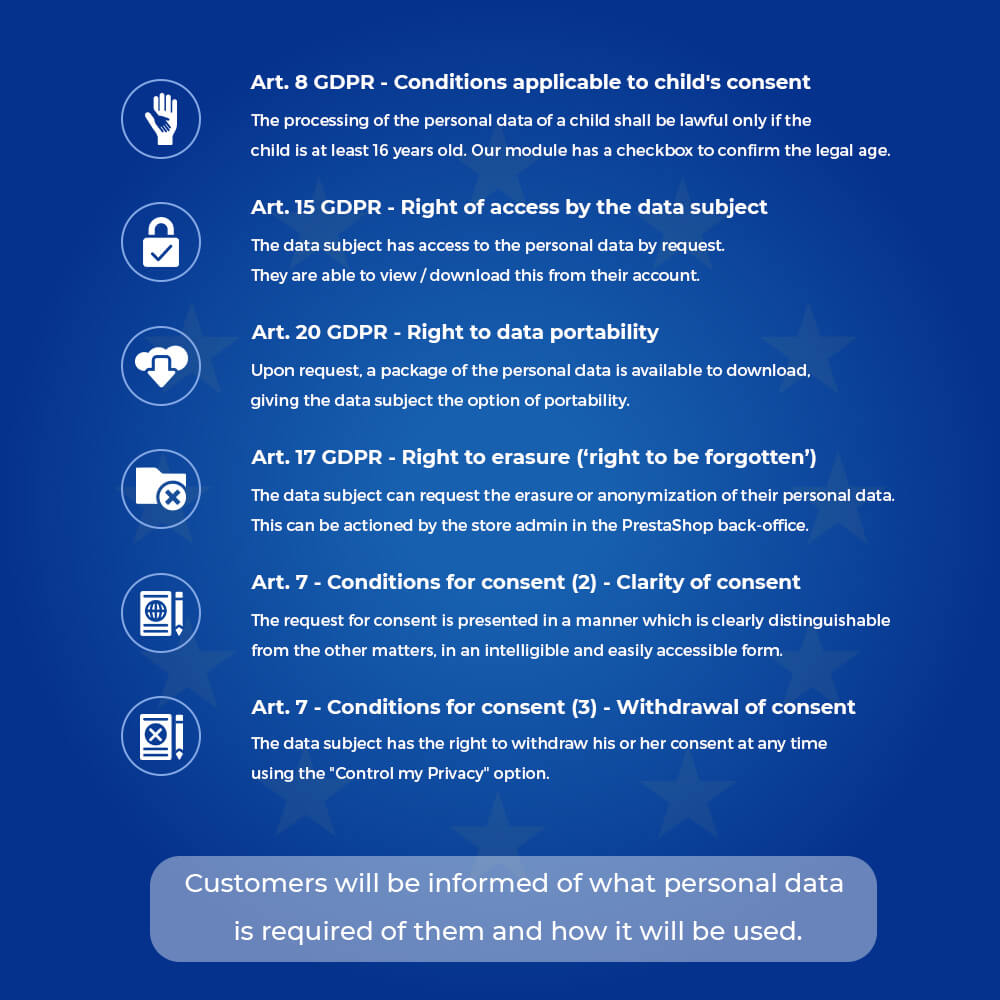 Art. 8 GDPR - Conditions applicable to child's consent

The processing of the personal data of a child shall be lawful only if the child is at least 16 years old. Our module has a checkbox to confirm the legal age.

Art. 15 GDPR - Right of access by the data subject

The data subject has access to the personal data by request. They are able to view / download this from their account.

Art. 20 GDPR - Right to data portability

Upon request, a package of the personal data is available to download, giving the data subject the option of portability.

Art. 17 GDPR - Right to erasure ('right to be forgotten')

The data subject can request the erasure or anonymization of their personal data. This can be actioned by the store admin in the PrestaShop back-office.

Art. 7 - Conditions for consent (2) - Clarity of consent

The request for consent is presented in a manner which is clearly distinguishable from the other matters, in an intelligible and easily accessible form.

Art. 7 - Conditions for consent (3) - Withdrawal of consent

The data subject has the right to withdraw his or her consent at any time using the "Control my Privacy" option.

Customers will be informed of what personal data is required of them and how it will be used.